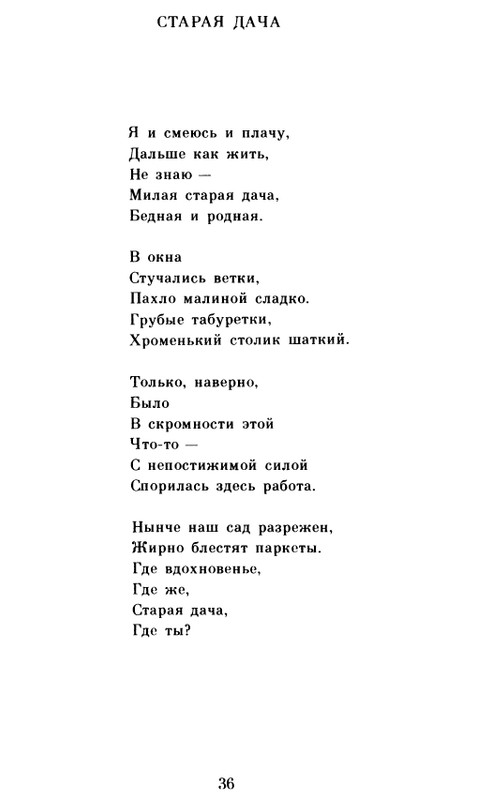 СТАРАЯ ДАЧА

Я и смеюсь и плачу,
Дальше как жить,
Не знаю —
Милая старая дача,
Бедная и родная.

В окна
Стучались ветки,
Пахло малиной сладко.
Грубые табуретки,
Хроменький столик шаткий.

Только, наверно,
Было
В скромности этой
Что-то —
С непостижимой силой
Спорилась здесь работа.

Нынче наш сад разрежен,
Жирно блестят паркеты.
Где вдохновенье,
Где же,
Старая дача,
Где ты?

36